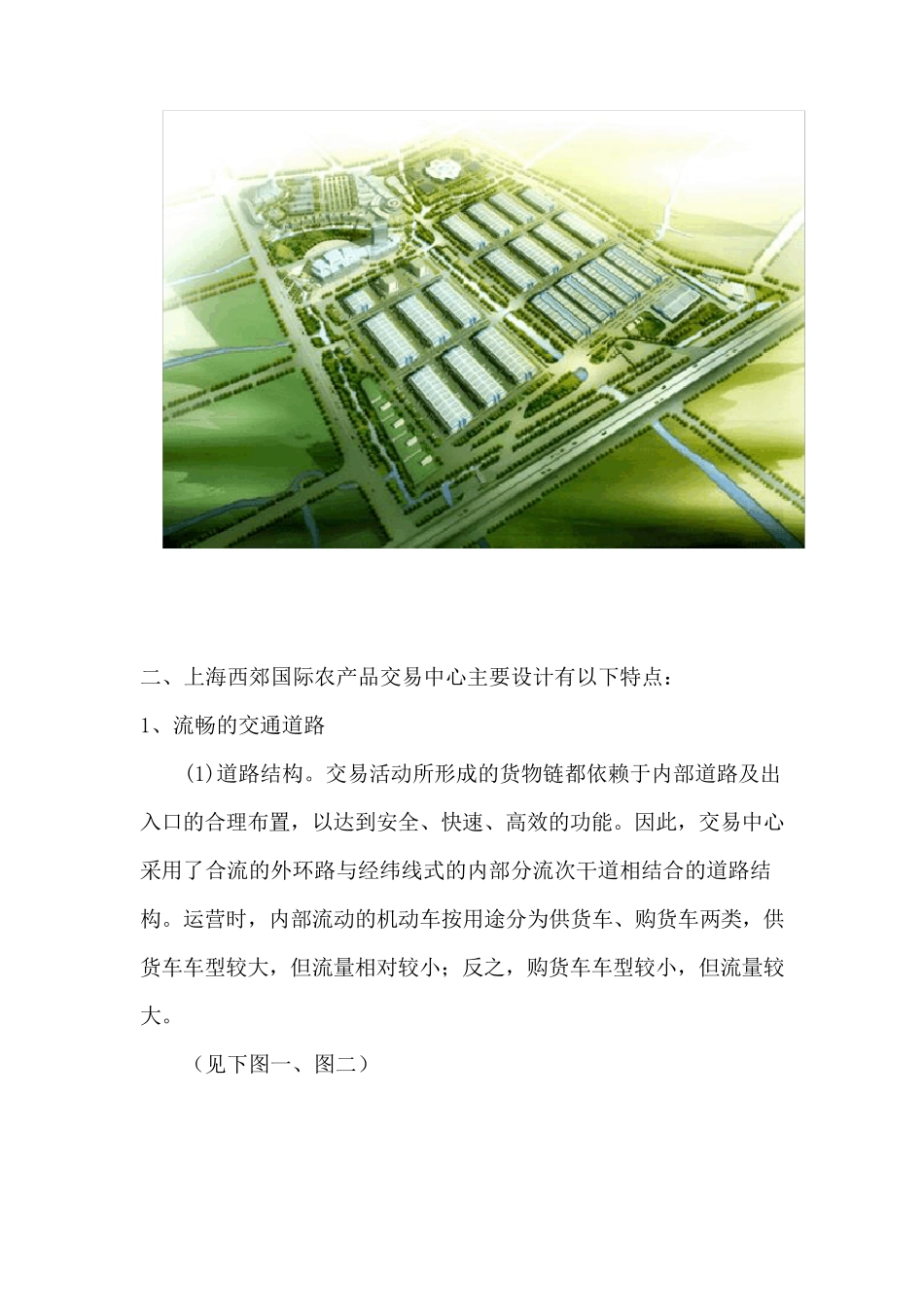 二、上海西郊国际农产品交易中心主要设计有以下特点：

1、流畅的交通道路

(1)道路结构。交易活动所形成的货物链都依赖于内部道路及出入口的合理布置，以达到安全、快速、高效的功能。因此，交易中心采用了合流的外环路与经纬线式的内部分流次干道相结合的道路结构。运营时，内部流动的机动车按用途分为供货车、购货车两类，供货车车型较大，但流量相对较小；反之，购货车车型较小，但流量较大。

（见下图一、图二）